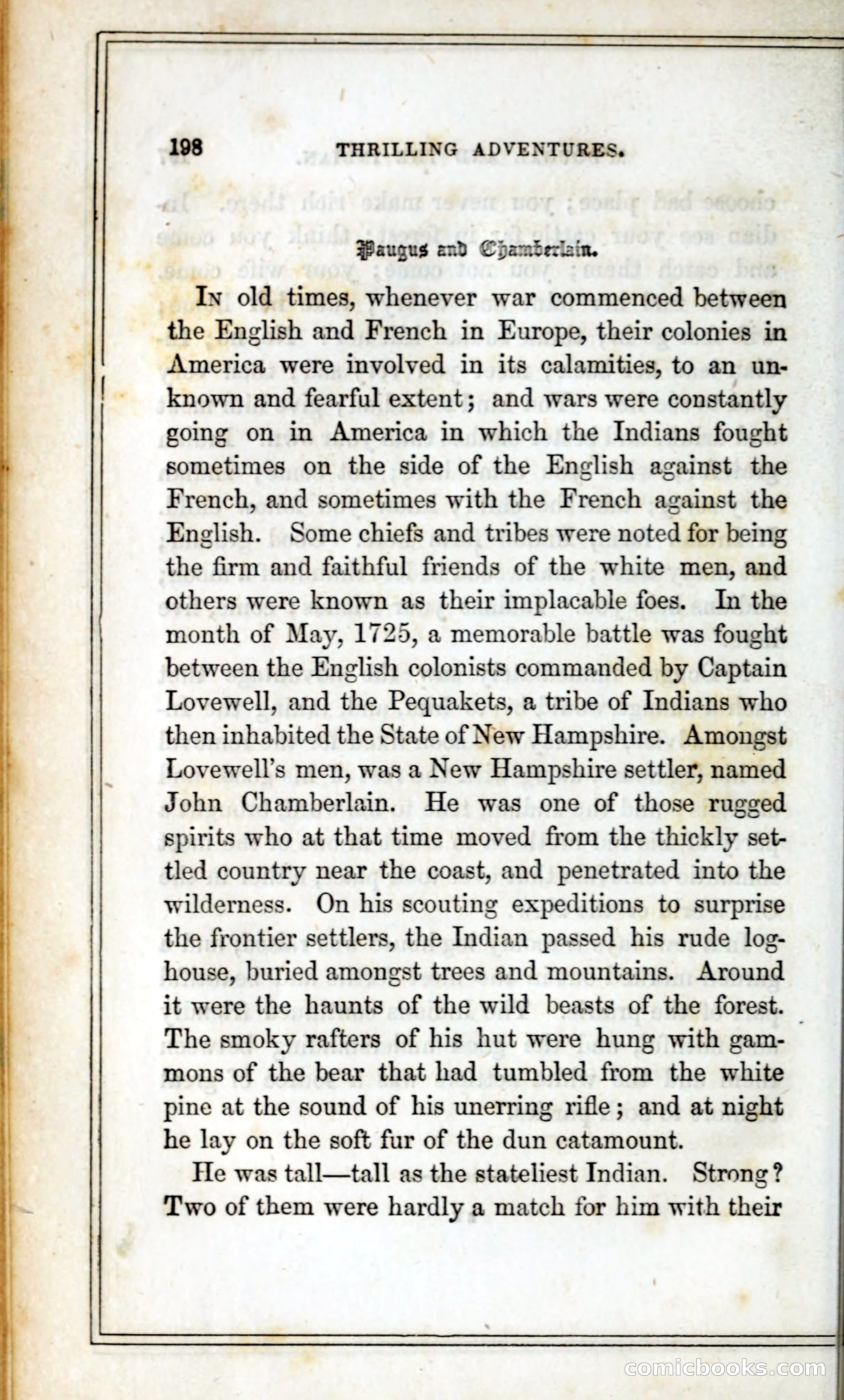 198 THRILLING ADVENTURES.

Paugus and Chamberlain.

In old times, whenever war commenced between the English and French in Europe, their colonies in America were involved in its calamities, to an unknown and fearful extent; and wars were constantly going on in America in which the Indians fought sometimes on the side of the English against the French, and sometimes with the French against the English. Some chiefs and tribes were noted for being the firm and faithful friends of the white men, and others were known as their implacable foes. In the month of May, 1725, a memorable battle was fought between the English colonists commanded by Captain Lovewell, and the Pequakets, a tribe of Indians who then inhabited the State of New Hampshire. Amongst Lovewell's men, was a New Hampshire settler, named John Chamberlain. He was one of those rugged spirits who at that time moved from the thickly settled country near the coast, and penetrated into the wilderness. On his scouting expeditions to surprise the frontier settlers, the Indian passed his rude loghouse, buried amongst trees and mountains. Around it were the haunts of the wild beasts of the forest. The smoky rafters of his hut were hung with gammons of the bear that had tumbled from the white pine at the sound of his unerring rifle; and at night he lay on the soft fur of the dun catamount.

He was tall—tall as the stateliest Indian. Strong? Two of them were hardly a match for him with their

comicbooks.com